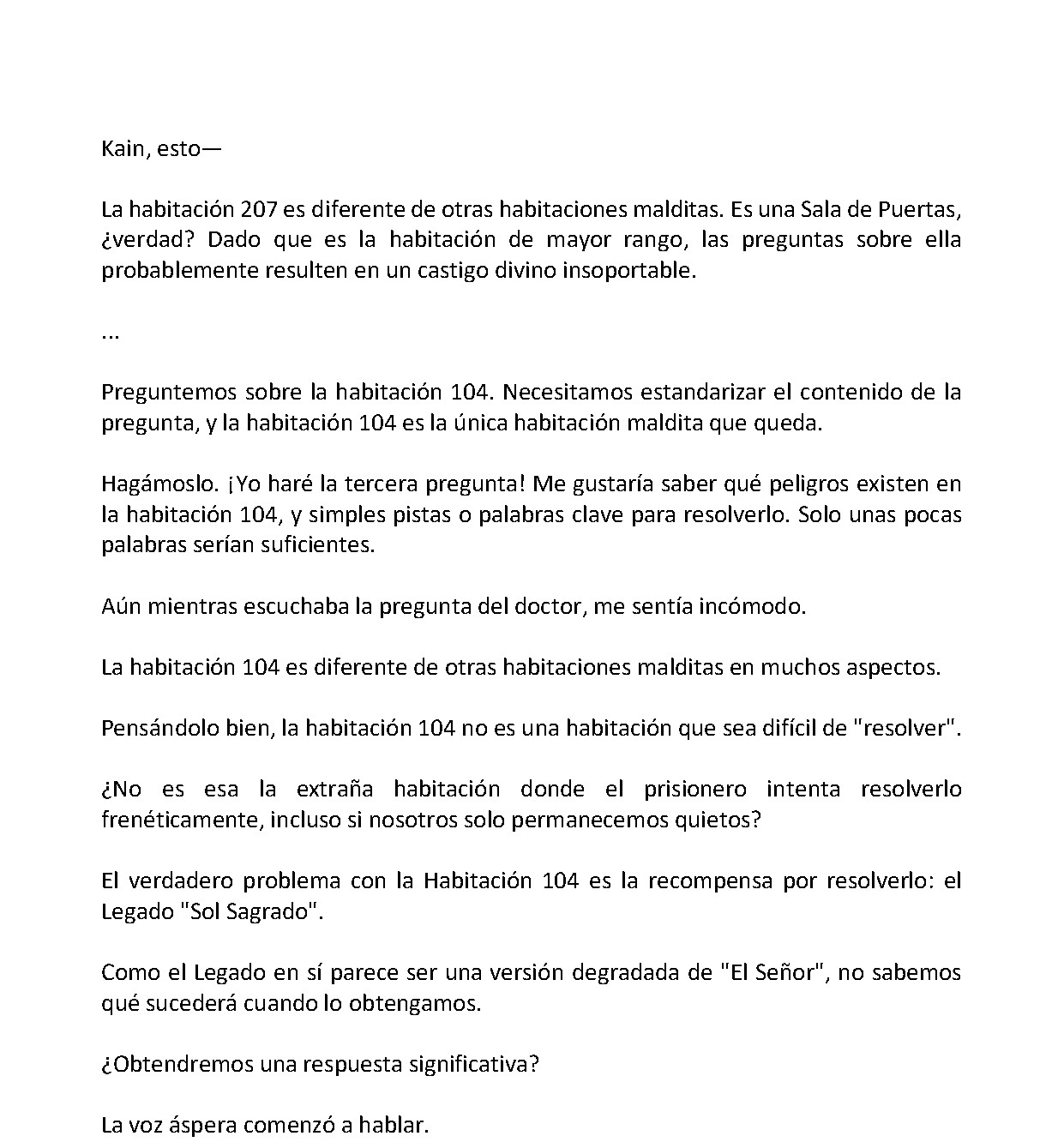 Kain, esto—

La habitación 207 es diferente de otras habitaciones malditas. Es una Sala de Puertas, ¿verdad? Dado que es la habitación de mayor rango, las preguntas sobre ella probablemente resulten en un castigo divino insoportable.

...

Preguntemos sobre la habitación 104. Necesitamos estandarizar el contenido de la pregunta, y la habitación 104 es la única habitación maldita que queda.

Hagámoslo. ¡Yo haré la tercera pregunta! Me gustaría saber qué peligros existen en la habitación 104, y simples pistas o palabras clave para resolverlo. Solo unas pocas palabras serían suficientes.

Aún mientras escuchaba la pregunta del doctor, me sentía incómodo.

La habitación 104 es diferente de otras habitaciones malditas en muchos aspectos.

Pensándolo bien, la habitación 104 no es una habitación que sea difícil de "resolver".

¿No es esa la extraña habitación donde el prisionero intenta resolverlo frenéticamente, incluso si nosotros solo permanecemos quietos?

El verdadero problema con la Habitación 104 es la recompensa por resolverlo: el Legado "Sol Sagrado".

Como el Legado en sí parece ser una versión degradada de "El Señor", no sabemos qué sucederá cuando lo obtengamos.

¿Obtendremos una respuesta significativa?

La voz áspera comenzó a hablar.